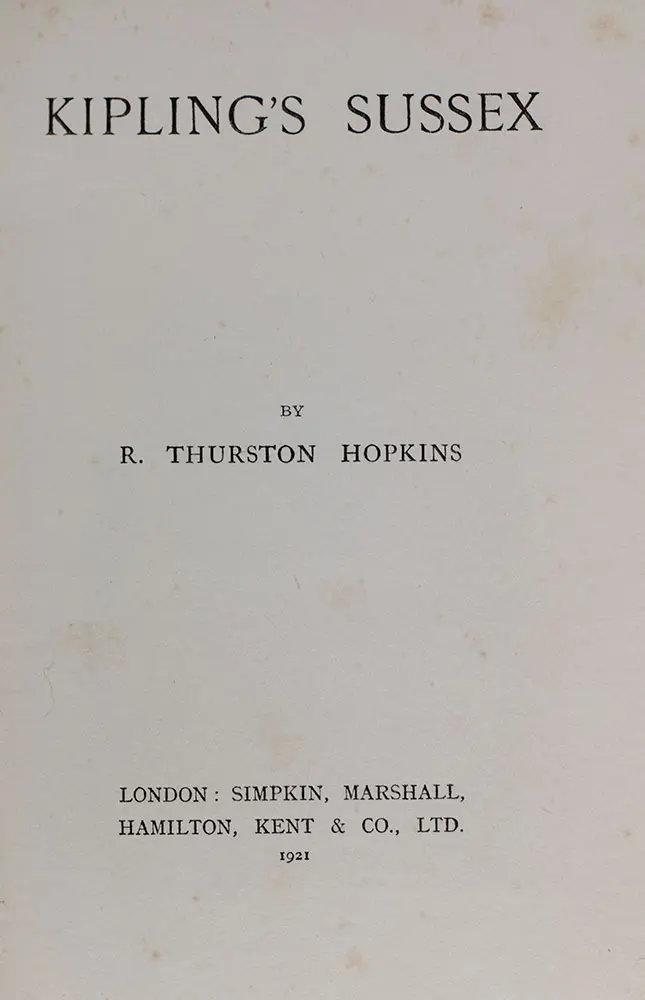 KIPLING'S SUSSEX

BY

R. THURSTON HOPKINS

LONDON: SIMPKIN, MARSHALL, HAMILTON, KENT & CO., LTD.
1921